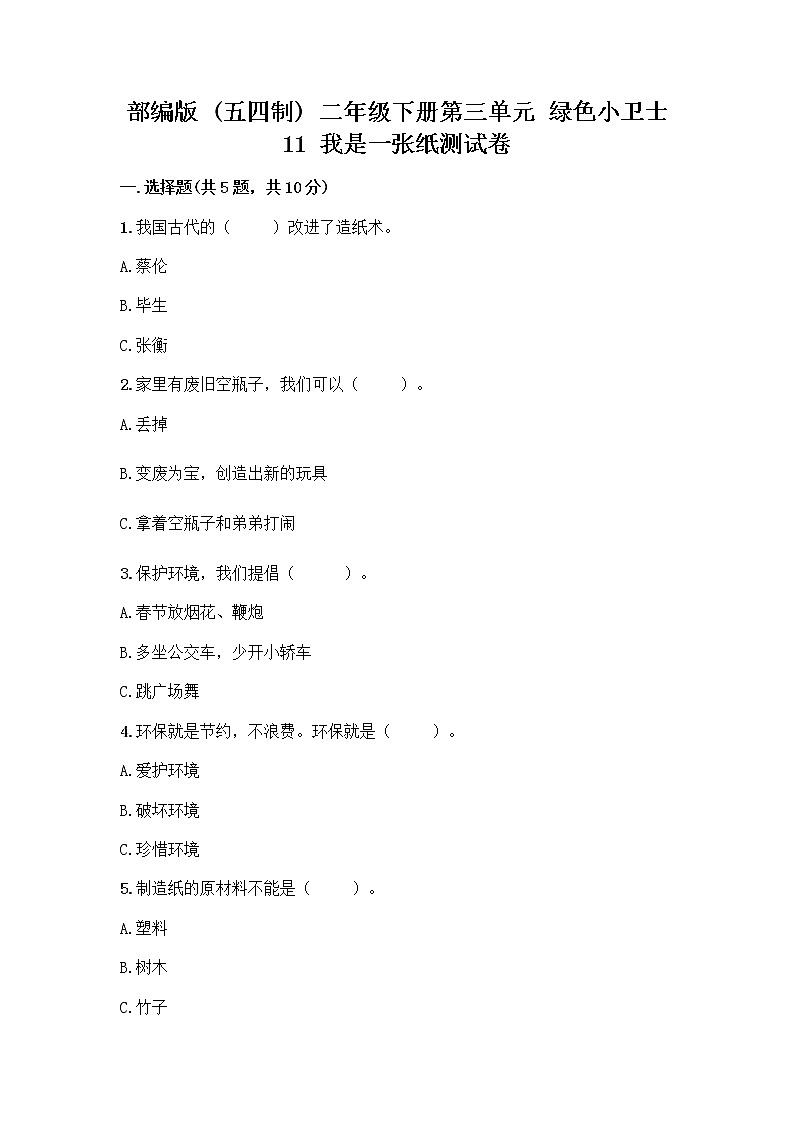 部编版（五四制）二年级下册第三单元 绿色小卫士 11 我是一张纸测试卷

一.选择题(共5题，共10分)

1.我国古代的（　　）改进了造纸术。

A.蔡伦

B.毕生

C.张衡

2.家里有废旧空瓶子，我们可以（　　）。

A.丢掉

B.变废为宝，创造出新的玩具

C.拿着空瓶子和弟弟打闹

3.保护环境，我们提倡（　　）。

A.春节放烟花、鞭炮

B.多坐公交车，少开小轿车

C.跳广场舞

4.环保就是节约，不浪费。环保就是（　　）。

A.爱护环境

B.破坏环境

C.珍惜环境

5.制造纸的原材料不能是（　　）。

A.塑料

B.树木

C.竹子